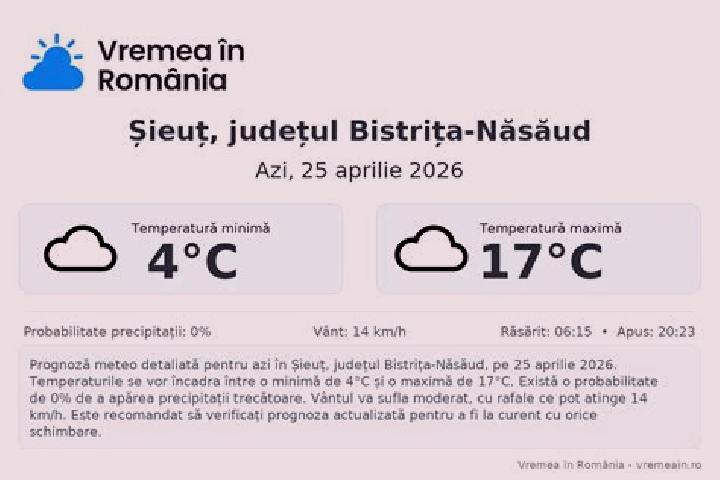 Vremea în
România

Șieuț, județul Bistrița-Năsăud

Azi, 25 aprilie 2026

Temperatură minimă
4°C

Temperatură maximă
17°C

Probabilitate precipitații: 0%

Vânt: 14 km/h

Răsărit: 06:15 • Apus: 20:23

Prognoză meteo detaliată pentru azi în Șieuț, județul Bistrița-Năsăud, pe 25 aprilie 2026. Temperaturile se vor încadra între o minimă de 4°C și o maximă de 17°C. Există o probabilitate de 0% de a apărea precipitații trecătoare. Vântul va sufla moderat, cu rafale ce pot atinge 14 km/h. Este recomandat să verificați prognoza actualizată pentru a fi la curent cu orice schimbare.

Vremea în România - vremeain.ro